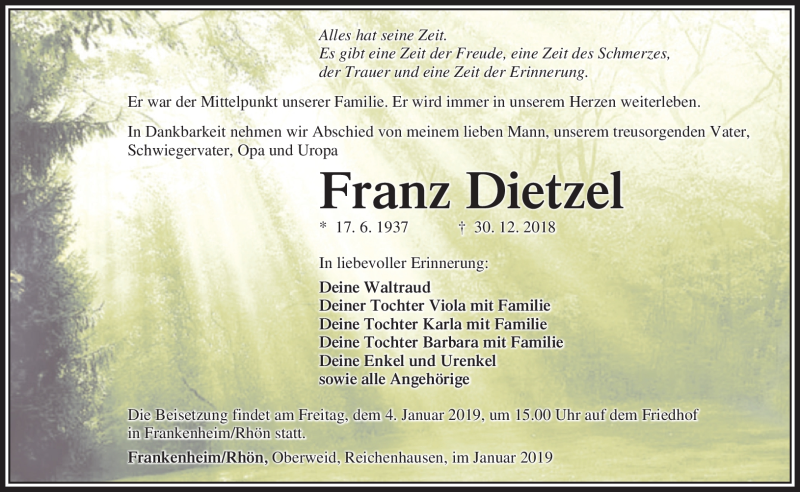 Alles hat seine Zeit.
Es gibt eine Zeit der Freude, eine Zeit des Schmerzes,
der Trauer und eine Zeit der Erinnerung.

Er war der Mittelpunkt unserer Familie. Er wird immer in unserem Herzen weiterleben.

In Dankbarkeit nehmen wir Abschied von meinem lieben Mann, unserem treusorgenden Vater, Schwiegervater, Opa und Uropa

Franz Dietzel

* 17. 6. 1937 † 30. 12. 2018

In liebevoller Erinnerung:

Deine Waltraud
Deiner Tochter Viola mit Familie
Deine Tochter Karla mit Familie
Deine Tochter Barbara mit Familie
Deine Enkel und Urenkel
sowie alle Angehörige

Die Beisetzung findet am Freitag, dem 4. Januar 2019, um 15.00 Uhr auf dem Friedhof in Frankenheim/Rhön statt.

Frankenheim/Rhön, Oberweid, Reichenhausen, im Januar 2019